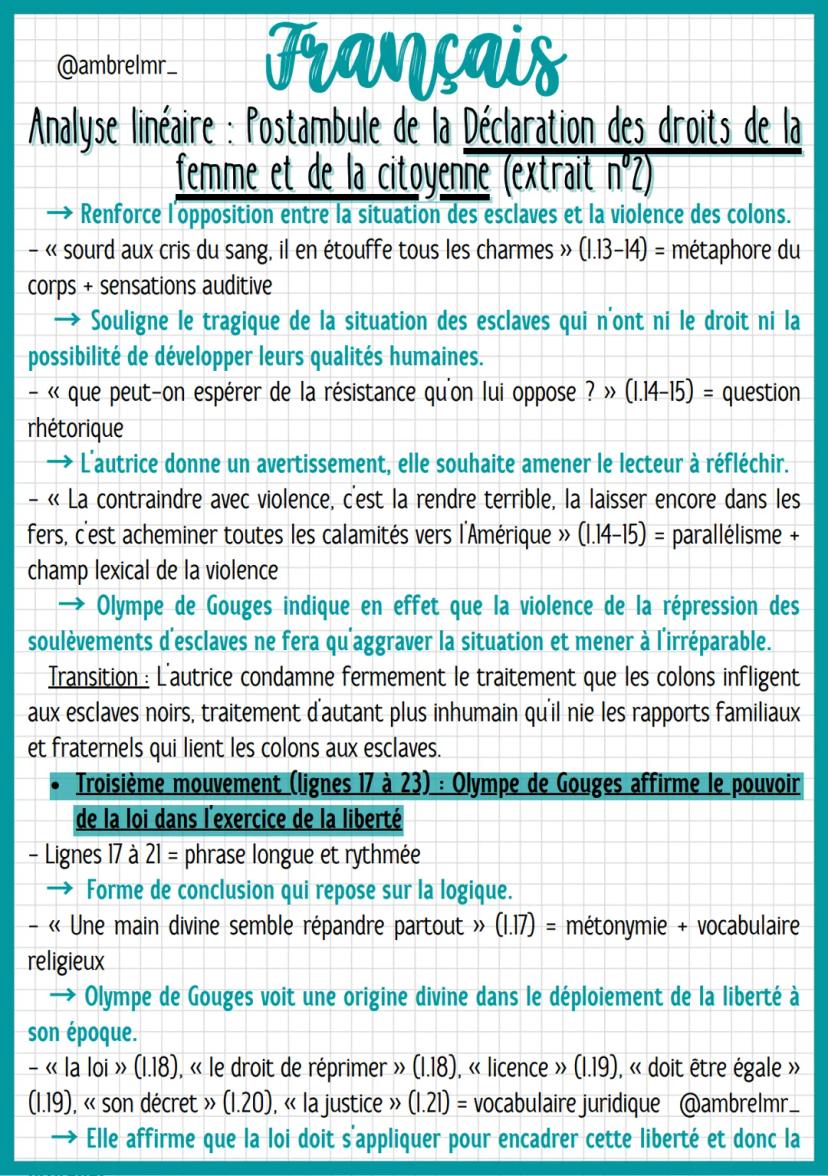 @ambrelmr_

Français

Analyse linéaire : Postambule de la Déclaration des droits de la femme et de la citoyenne (extrait n°2)

→ Renforce l'opposition entre la situation des esclaves et la violence des colons.

- « sourd aux cris du sang, il en étouffe tous les charmes » (l.13-14) = métaphore du corps + sensations auditive

→ Souligne le tragique de la situation des esclaves qui n'ont ni le droit ni la possibilité de développer leurs qualités humaines.

- « que peut-on espérer de la résistance qu'on lui oppose ? » (l.14-15) = question rhétorique

→ L'autrice donne un avertissement, elle souhaite amener le lecteur à réfléchir.

- « La contraindre avec violence, c'est la rendre terrible, la laisser encore dans les fers, c'est acheminer toutes les calamités vers l'Amérique » (l.14-15) = parallélisme + champ lexical de la violence

→ Olympe de Gouges indique en effet que la violence de la répression des soulèvements d'esclaves ne fera qu'aggraver la situation et mener à l'irréparable.

Transition : L'autrice condamne fermement le traitement que les colons infligent aux esclaves noirs, traitement d'autant plus inhumain qu'il nie les rapports familiaux et fraternels qui lient les colons aux esclaves.

• Troisième mouvement (lignes 17 à 23) : Olympe de Gouges affirme le pouvoir de la loi dans l'exercice de la liberté

- Lignes 17 à 21 = phrase longue et rythmée

→ Forme de conclusion qui repose sur la logique.

- « Une main divine semble répandre partout » (l.17) = métonymie + vocabulaire religieux

→ Olympe de Gouges voit une origine divine dans le déploiement de la liberté à son époque.

- « la loi » (l.18), « le droit de réprimer » (l.18), « licence » (l.19), « doit être égale » (l.19), « son décret » (l.20), « la justice » (l.21) = vocabulaire juridique @ambrelmr_

→ Elle affirme que la loi doit s'appliquer pour encadrer cette liberté et donc la